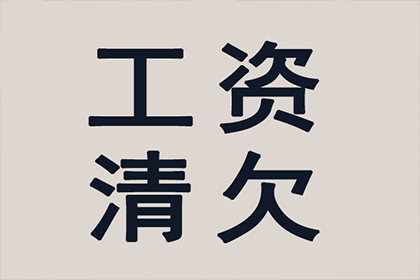 工资
清欠